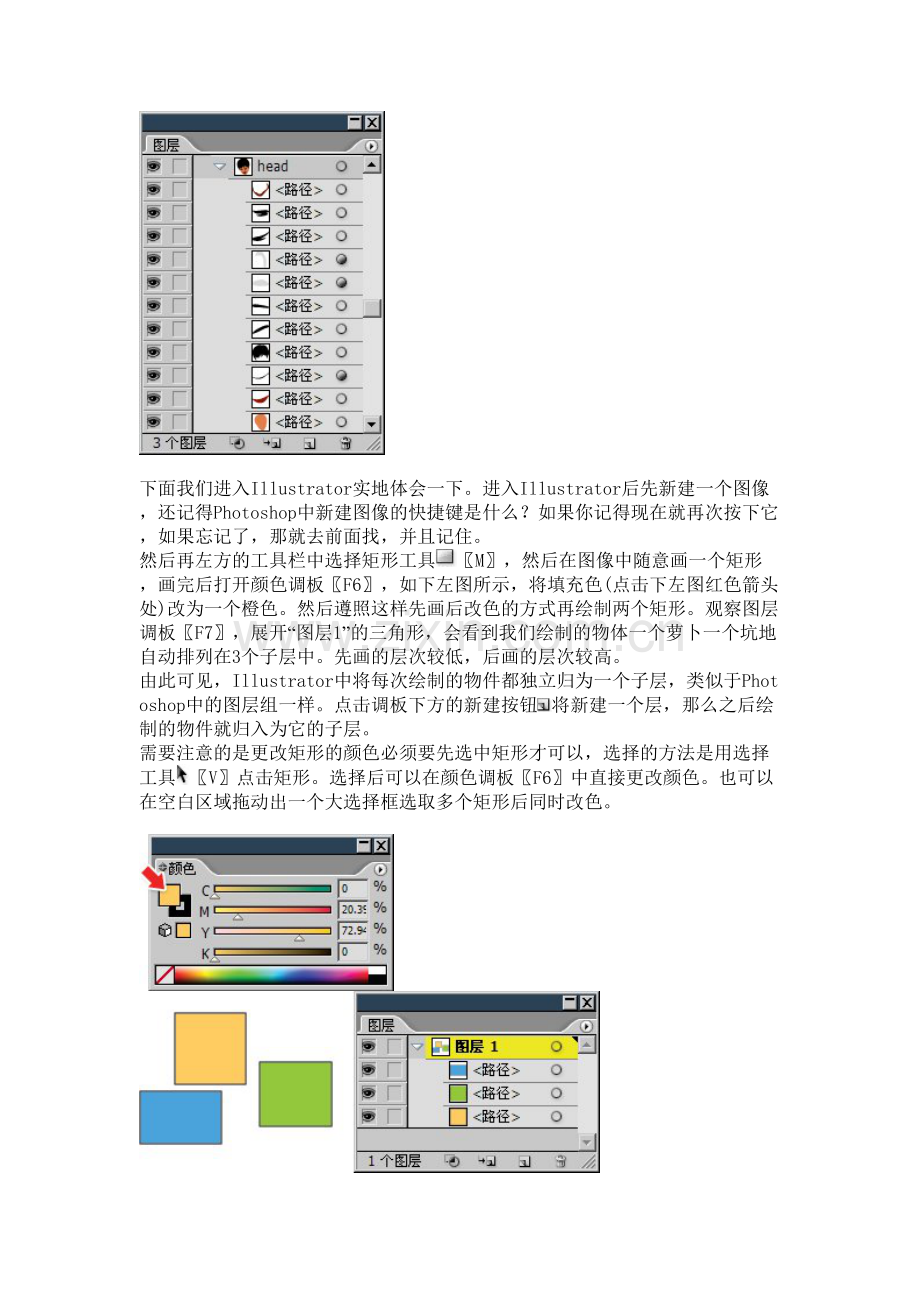 图层

head

<路径>

<路径>

<路径>

<路径>

<路径>

<路径>

<路径>

<路径>

<路径>

<路径>

<路径>

3 个图层

下面我们进入Illustrator实地体会一下。进入Illustrator后先新建一个图像，还记得Photoshop中新建图像的快捷键是什么？如果你记得现在就再次按下它，如果忘记了，那就去前面找，并且记住。
然后再左方的工具栏中选择矩形工具〖M〗，然后在图像中随意画一个矩形，画完后打开颜色调板〖F6〗，如下左图所示，将填充色(点击下左图红色箭头处)改为一个橙色。然后遵照这样先画后改色的方式再绘制两个矩形。观察图层调板〖F7〗，展开“图层1”的三角形，会看到我们绘制的物体一个萝卜一个坑地自动排列在3个子层中。先画的层次较低，后画的层次较高。
由此可见，Illustrator中将每次绘制的物件都独立归为一个子层，类似于Photoshop中的图层组一样。点击调板下方的新建按钮将新建一个层，那么之后绘制的物件就归入为它的子层。
需要注意的是更改矩形的颜色必须要先选中矩形才可以，选择的方法是用选择工具〖V〗点击矩形。选择后可以在颜色调板〖F6〗中直接更改颜色。也可以在空白区域拖动出一个大选择框选取多个矩形后同时改色。

颜色

C 0 %

M 20.39 %

Y 72.94 %

K 0 %

图层

图层 1

<路径>

<路径>

<路径>

1 个图层